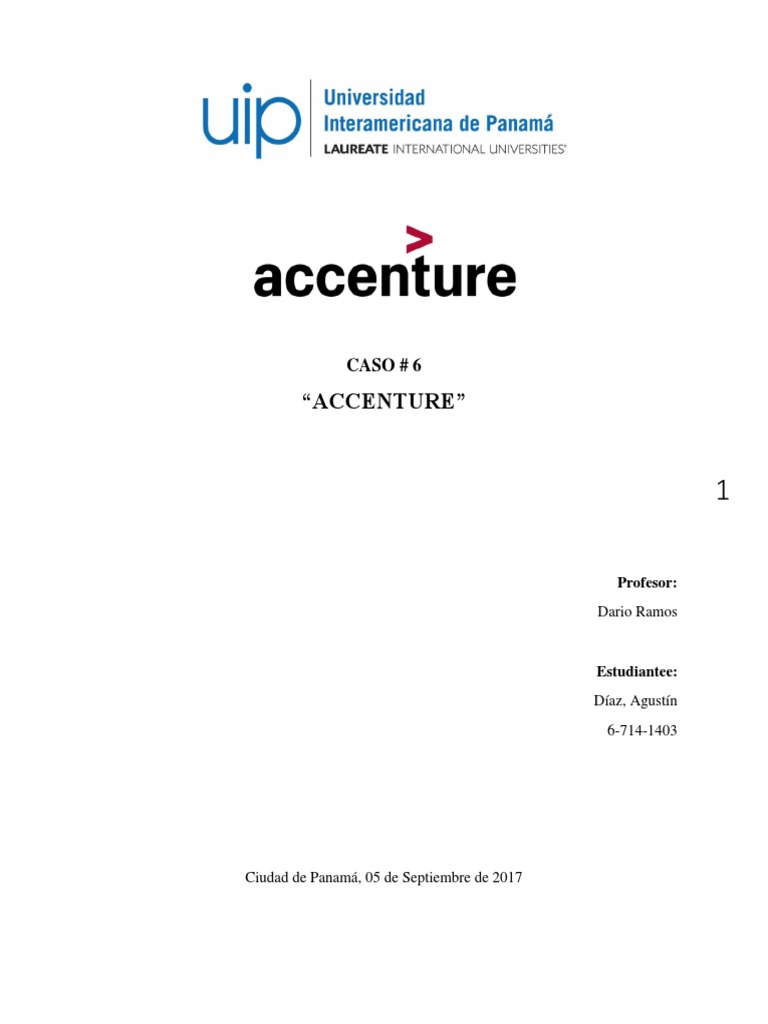 uip Universidad Interamericana de Panamá
LAUREATE INTERNATIONAL UNIVERSITIES®

accenture

CASO # 6

"ACCENTURE"

1

Profesor:

Dario Ramos

Estudiantee:

Díaz, Agustín

6-714-1403

Ciudad de Panamá, 05 de Septiembre de 2017